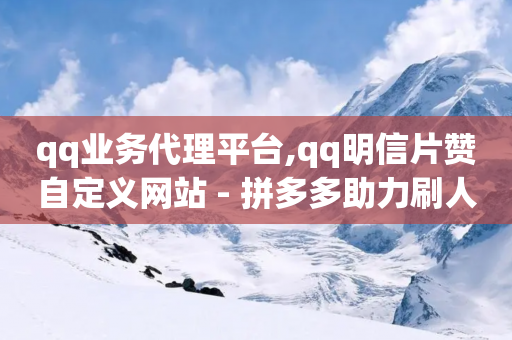 qq业务代理平台,qq明信片赞自定义网站 - 拼多多助力刷人